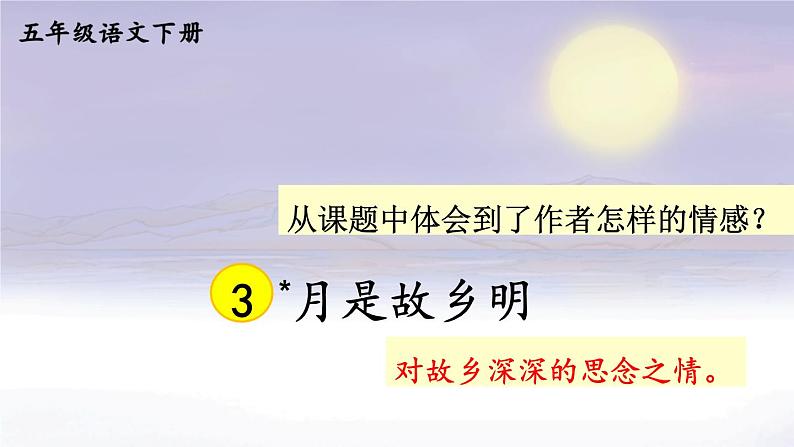 五年级语文下册

从课题中体会到了作者怎样的情感？

3 *月是故乡明

对故乡深深的思念之情。